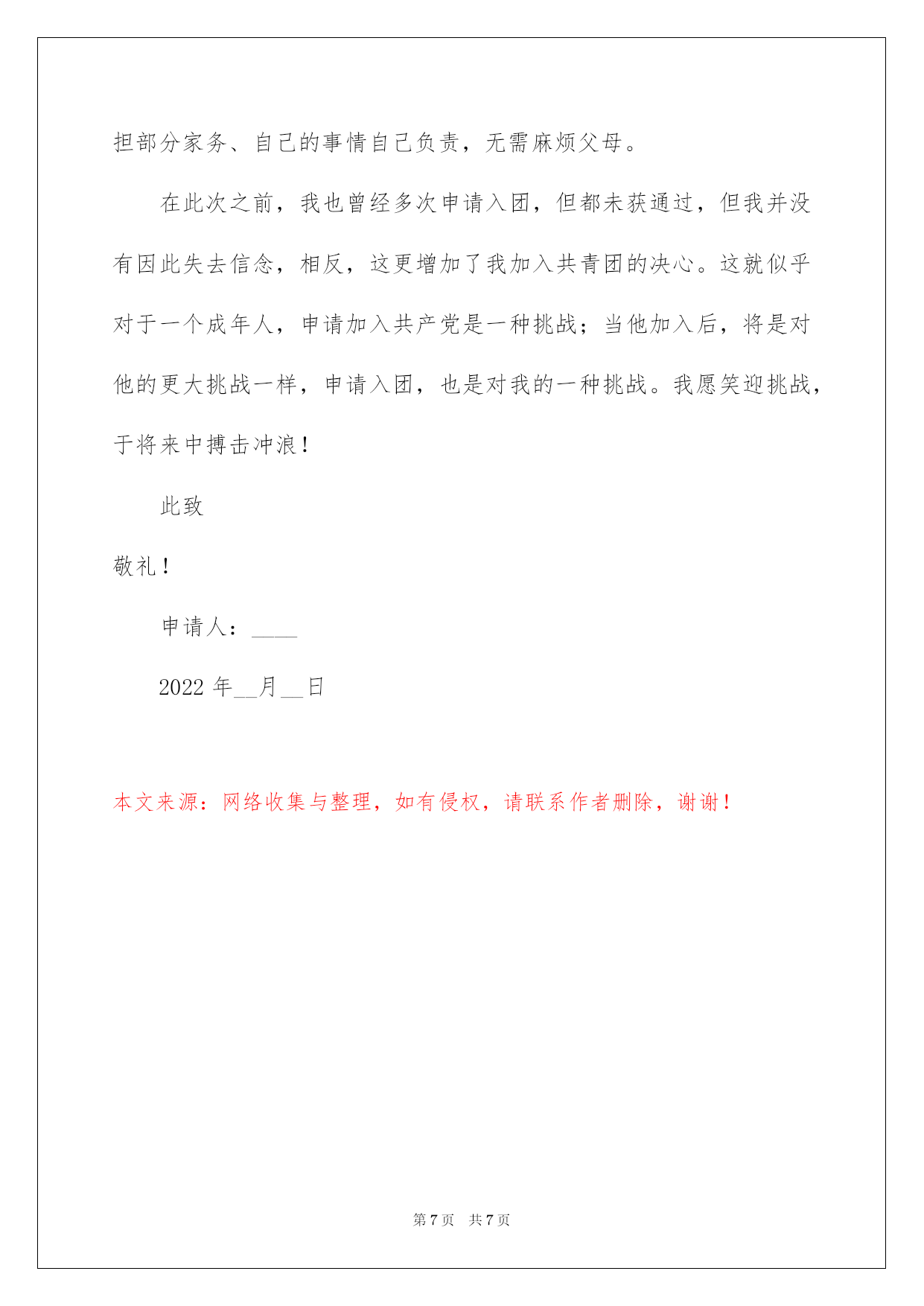 担部分家务、自己的事情自己负责，无需麻烦父母。

在此次之前，我也曾经多次申请入团，但都未获通过，但我并没有因此失去信念，相反，这更增加了我加入共青团的决心。这就似乎对于一个成年人，申请加入共产党是一种挑战；当他加入后，将是对他的更大挑战一样，申请入团，也是对我的一种挑战。我愿笑迎挑战，于将来中搏击冲浪！

此致

敬礼！

申请人：____

2022 年__月__日

本文来源：网络收集与整理，如有侵权，请联系作者删除，谢谢！

第 7 页　共 7 页